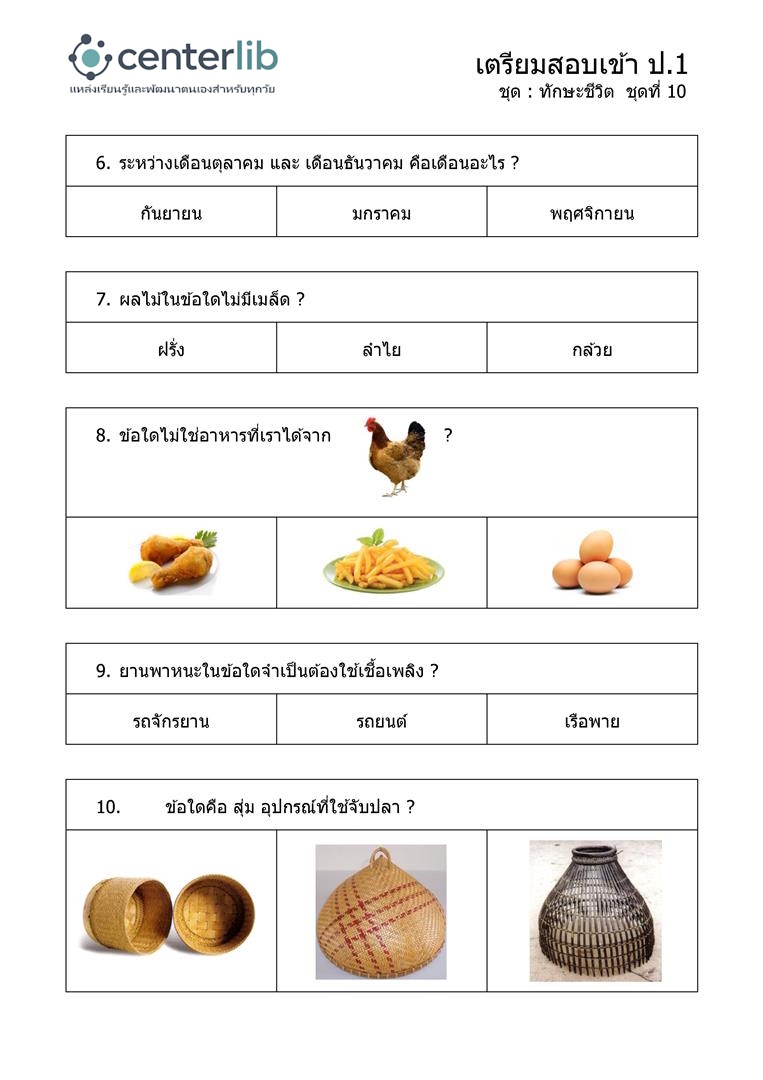 centerlib
แหล่งเรียนรู้และพัฒนาตนเองสำหรับทุกวัย

เตรียมสอบเข้า ป.1
ชุด : ทักษะชีวิต ชุดที่ 10

6. ระหว่างเดือนตุลาคม และ เดือนธันวาคม คือเดือนอะไร ?

| กันยายน | มกราคม | พฤศจิกายน |
|---|---|---|

7. ผลไม้ในข้อใดไม่มีเมล็ด ?

| ฝรั่ง | ลำไย | กล้วย |
|---|---|---|

8. ข้อใดไม่ใช่อาหารที่เราได้จาก ?

9. ยานพาหนะในข้อใดจำเป็นต้องใช้เชื้อเพลิง ?

| รถจักรยาน | รถยนต์ | เรือพาย |
|---|---|---|

10. ข้อใดคือ สุ่ม อุปกรณ์ที่ใช้จับปลา ?